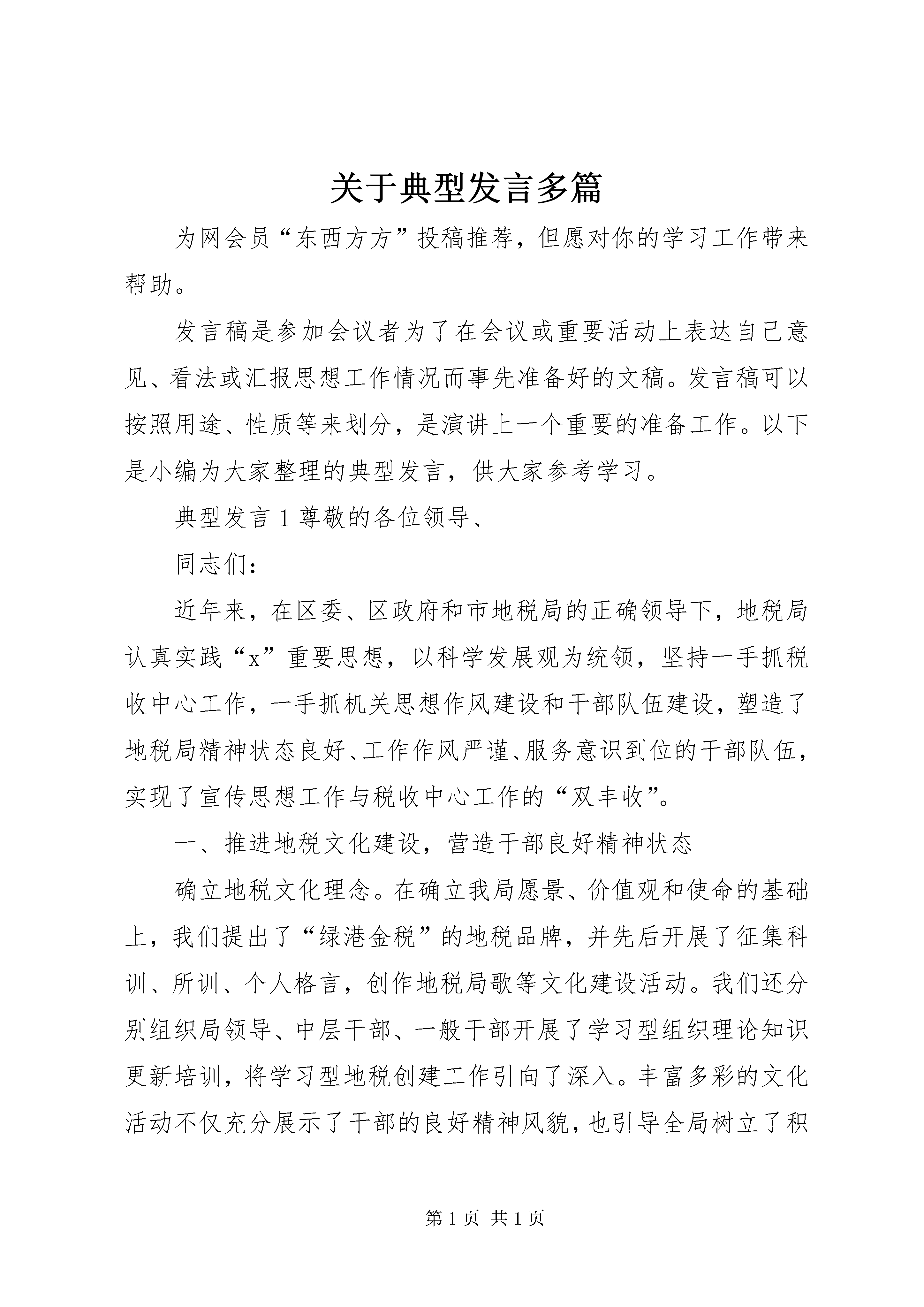 关于典型发言多篇

为网会员“东西方方”投稿推荐，但愿对你的学习工作带来帮助。

发言稿是参加会议者为了在会议或重要活动上表达自己意见、看法或汇报思想工作情况而事先准备好的文稿。发言稿可以按照用途、性质等来划分，是演讲上一个重要的准备工作。以下是小编为大家整理的典型发言，供大家参考学习。

典型发言 1 尊敬的各位领导、

同志们：

近年来，在区委、区政府和市地税局的正确领导下，地税局认真实践“x”重要思想，以科学发展观为统领，坚持一手抓税收中心工作，一手抓机关思想作风建设和干部队伍建设，塑造了地税局精神状态良好、工作作风严谨、服务意识到位的干部队伍，实现了宣传思想工作与税收中心工作的“双丰收”。

一、推进地税文化建设，营造干部良好精神状态

确立地税文化理念。在确立我局愿景、价值观和使命的基础上，我们提出了“绿港金税”的地税品牌，并先后开展了征集科训、所训、个人格言，创作地税局歌等文化建设活动。我们还分别组织局领导、中层干部、一般干部开展了学习型组织理论知识更新培训，将学习型地税创建工作引向了深入。丰富多彩的文化活动不仅充分展示了干部的良好精神风貌，也引导全局树立了积

第 1 页 共 1 页